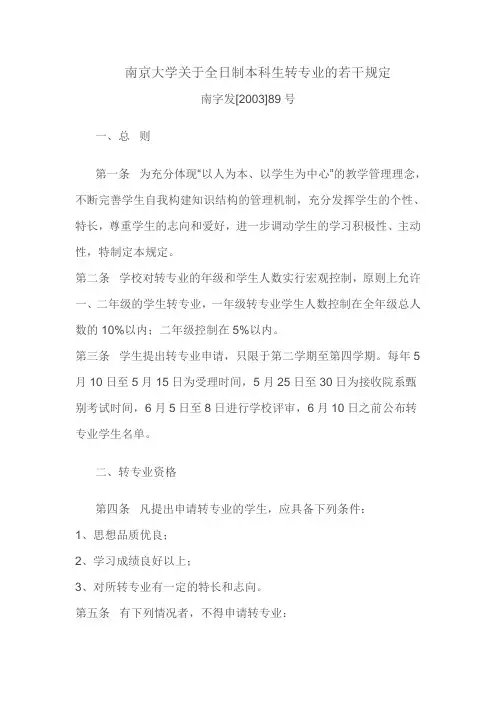 南京大学关于全日制本科生转专业的若干规定

南字发[2003]89 号

一、总 则

第一条 为充分体现"以人为本、以学生为中心"的教学管理理念，不断完善学生自我构建知识结构的管理机制，充分发挥学生的个性、特长，尊重学生的志向和爱好，进一步调动学生的学习积极性、主动性，特制定本规定。

第二条 学校对转专业的年级和学生人数实行宏观控制，原则上允许一、二年级的学生转专业，一年级转专业学生人数控制在全年级总人数的 10%以内；二年级控制在 5%以内。

第三条 学生提出转专业申请，只限于第二学期至第四学期。每年 5 月 10 日至 5 月 15 日为受理时间，5 月 25 日至 30 日为接收院系甄别考试时间，6 月 5 日至 8 日进行学校评审，6 月 10 日之前公布转专业学生名单。

二、转专业资格

第四条 凡提出申请转专业的学生，应具备下列条件：

1、思想品质优良；

2、学习成绩良好以上；

3、对所转专业有一定的特长和志向。

第五条 有下列情况者，不得申请转专业：